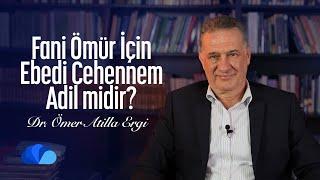 Fani Ömür İçin Ebedi Cehennem Adil midir?

Dr. Ömer Atilla Ergi